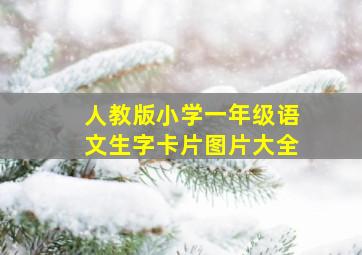 人教版小学一年级语文生字卡片图片大全